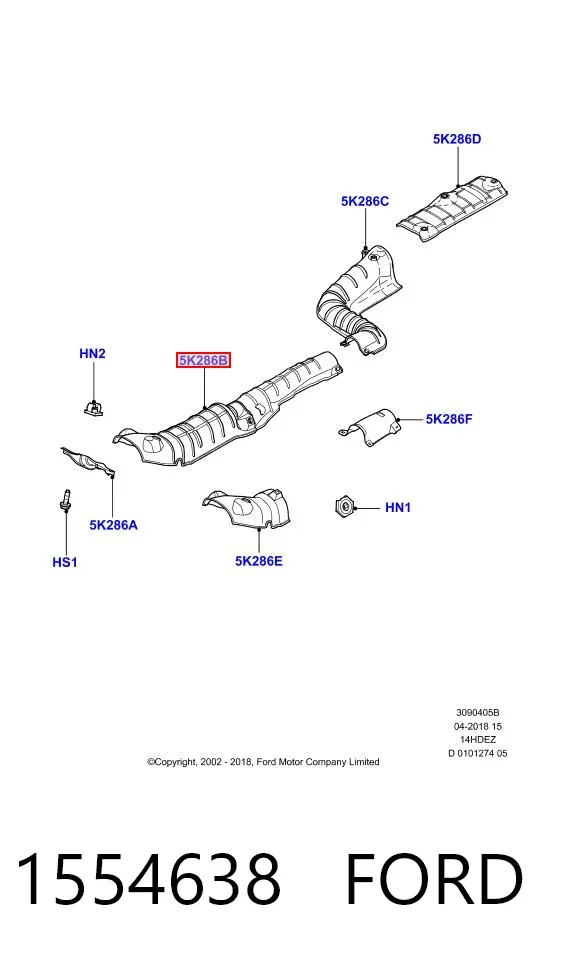 5K286D

5K286C

HN2

5K286B

5K286F

HN1

5K286A

HS1

5K286E

3090405B
04-2018 15
14HDEZ
D 0101274 05

©Copyright, 2002 - 2018, Ford Motor Company Limited

1554638 FORD